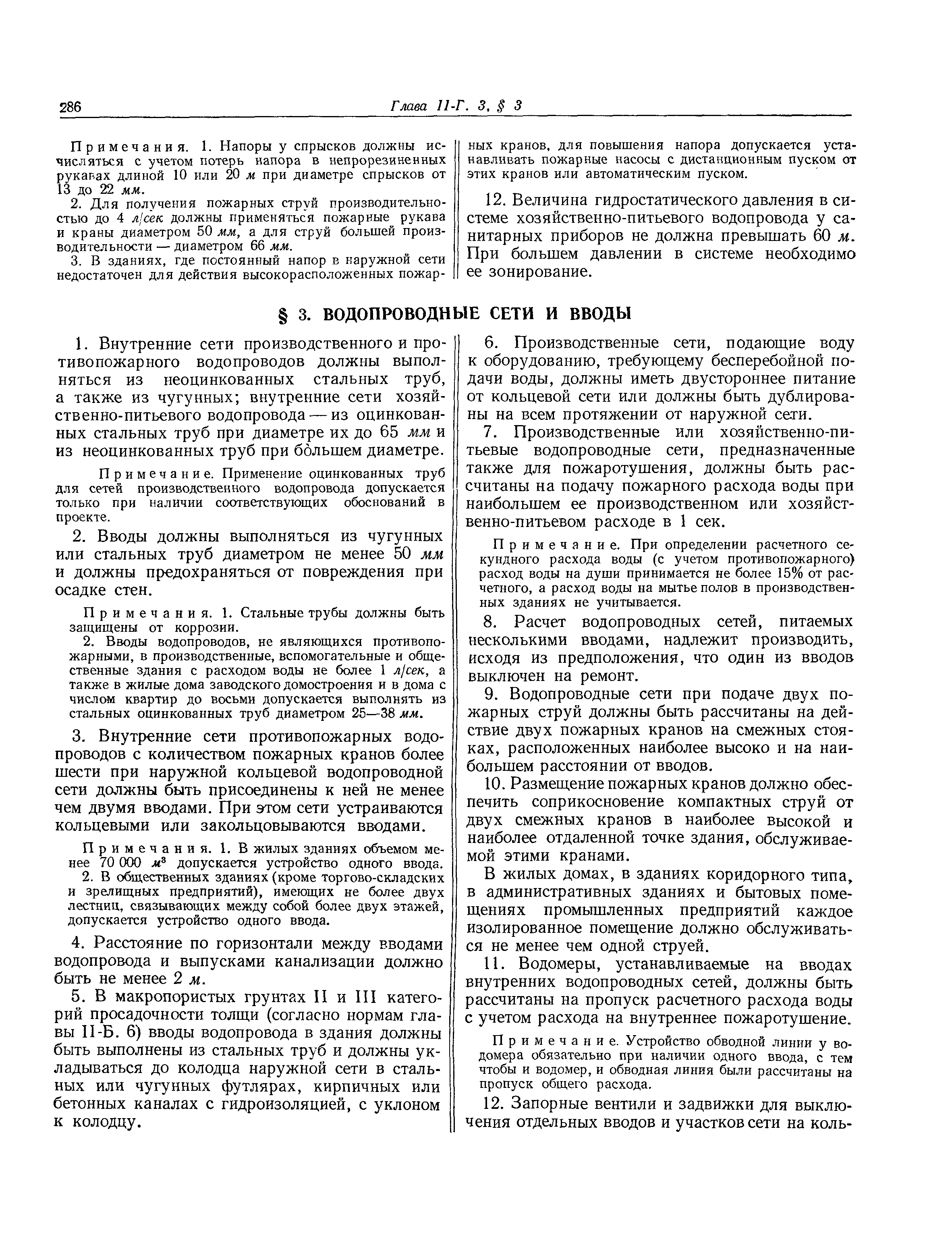 286 Глава II-Г. 3, § 3

Примечания. 1. Напоры у спрысков должны исчисляться с учетом потерь напора в непрорезиненных рукавах длиной 10 или 20 м при диаметре спрысков от 13 до 22 мм.

2. Для получения пожарных струй производительностью до 4 л/сек должны применяться пожарные рукава и краны диаметром 50 мм, а для струй большей производительности — диаметром 66 мм.

3. В зданиях, где постоянный напор в наружной сети недостаточен для действия высокорасположенных пожарных кранов, для повышения напора допускается устанавливать пожарные насосы с дистанционным пуском от этих кранов или автоматическим пуском.

12. Величина гидростатического давления в системе хозяйственно-питьевого водопровода у санитарных приборов не должна превышать 60 м. При большем давлении в системе необходимо ее зонирование.

§ 3. ВОДОПРОВОДНЫЕ СЕТИ И ВВОДЫ

1. Внутренние сети производственного и противопожарного водопроводов должны выполняться из неоцинкованных стальных труб, а также из чугунных; внутренние сети хозяйственно-питьевого водопровода — из оцинкованных стальных труб при диаметре их до 65 мм и из неоцинкованных труб при бо́льшем диаметре.

Примечание. Применение оцинкованных труб для сетей производственного водопровода допускается только при наличии соответствующих обоснований в проекте.

2. Вводы должны выполняться из чугунных или стальных труб диаметром не менее 50 мм и должны предохраняться от повреждения при осадке стен.

Примечания. 1. Стальные трубы должны быть защищены от коррозии.

2. Вводы водопроводов, не являющихся противопожарными, в производственные, вспомогательные и общественные здания с расходом воды не более 1 л/сек, а также в жилые дома заводского домостроения и в дома с числом квартир до восьми допускается выполнять из стальных оцинкованных труб диаметром 25—38 мм.

3. Внутренние сети противопожарных водопроводов с количеством пожарных кранов более шести при наружной кольцевой водопроводной сети должны быть присоединены к ней не менее чем двумя вводами. При этом сети устраиваются кольцевыми или закольцовываются вводами.

Примечания. 1. В жилых зданиях объемом менее 70 000 $м^3$ допускается устройство одного ввода.

2. В общественных зданиях (кроме торгово-складских и зрелищных предприятий), имеющих не более двух лестниц, связывающих между собой более двух этажей, допускается устройство одного ввода.

4. Расстояние по горизонтали между вводами водопровода и выпусками канализации должно быть не менее 2 м.

5. В макропористых грунтах II и III категорий просадочности толщи (согласно нормам главы II-Б. 6) вводы водопровода в здания должны быть выполнены из стальных труб и должны укладываться до колодца наружной сети в стальных или чугунных футлярах, кирпичных или бетонных каналах с гидроизоляцией, с уклоном к колодцу.

6. Производственные сети, подающие воду к оборудованию, требующему бесперебойной подачи воды, должны иметь двустороннее питание от кольцевой сети или должны быть дублированы на всем протяжении от наружной сети.

7. Производственные или хозяйственно-питьевые водопроводные сети, предназначенные также для пожаротушения, должны быть рассчитаны на подачу пожарного расхода воды при наибольшем ее производственном или хозяйственно-питьевом расходе в 1 сек.

Примечание. При определении расчетного секундного расхода воды (с учетом противопожарного) расход воды на души принимается не более 15% от расчетного, а расход воды на мытье полов в производственных зданиях не учитывается.

8. Расчет водопроводных сетей, питаемых несколькими вводами, надлежит производить, исходя из предположения, что один из вводов выключен на ремонт.

9. Водопроводные сети при подаче двух пожарных струй должны быть рассчитаны на действие двух пожарных кранов на смежных стояках, расположенных наиболее высоко и на наибольшем расстоянии от вводов.

10. Размещение пожарных кранов должно обеспечить соприкосновение компактных струй от двух смежных кранов в наиболее высокой и наиболее отдаленной точке здания, обслуживаемой этими кранами.

В жилых домах, в зданиях коридорного типа, в административных зданиях и бытовых помещениях промышленных предприятий каждое изолированное помещение должно обслуживаться не менее чем одной струей.

11. Водомеры, устанавливаемые на вводах внутренних водопроводных сетей, должны быть рассчитаны на пропуск расчетного расхода воды с учетом расхода на внутреннее пожаротушение.

Примечание. Устройство обводной линии у водомера обязательно при наличии одного ввода, с тем чтобы и водомер, и обводная линия были рассчитаны на пропуск общего расхода.

12. Запорные вентили и задвижки для выключения отдельных вводов и участков сети на коль-